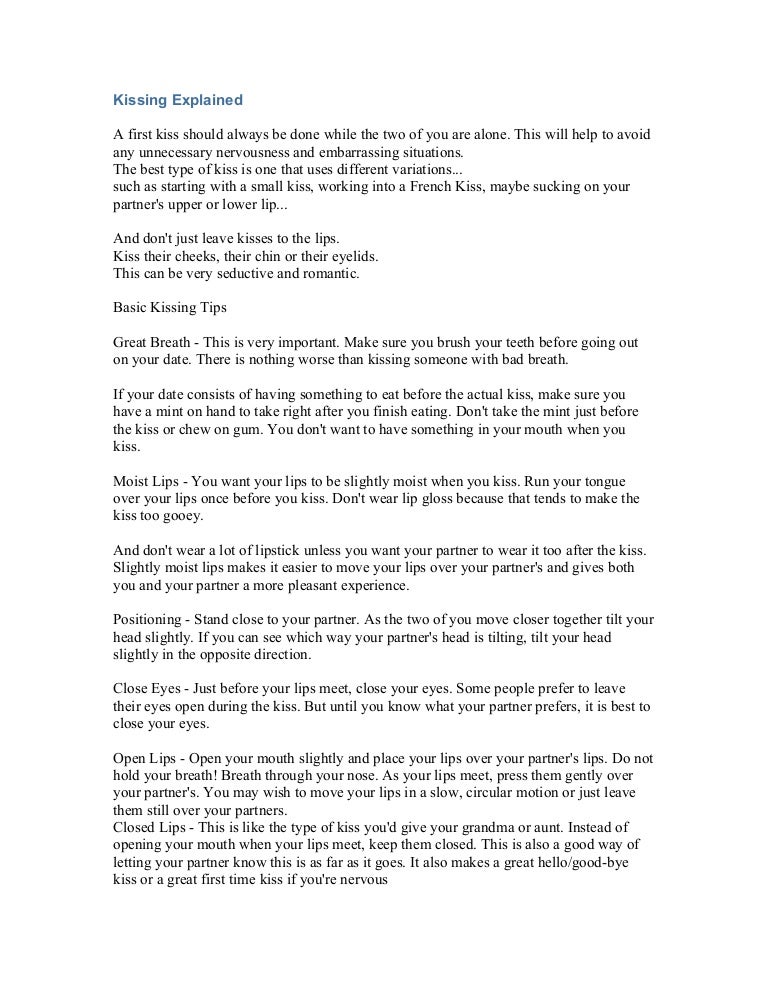 Kissing Explained

A first kiss should always be done while the two of you are alone. This will help to avoid any unnecessary nervousness and embarrassing situations.
The best type of kiss is one that uses different variations...
such as starting with a small kiss, working into a French Kiss, maybe sucking on your partner's upper or lower lip...

And don't just leave kisses to the lips.
Kiss their cheeks, their chin or their eyelids.
This can be very seductive and romantic.

Basic Kissing Tips

Great Breath - This is very important. Make sure you brush your teeth before going out on your date. There is nothing worse than kissing someone with bad breath.

If your date consists of having something to eat before the actual kiss, make sure you have a mint on hand to take right after you finish eating. Don't take the mint just before the kiss or chew on gum. You don't want to have something in your mouth when you kiss.

Moist Lips - You want your lips to be slightly moist when you kiss. Run your tongue over your lips once before you kiss. Don't wear lip gloss because that tends to make the kiss too gooey.

And don't wear a lot of lipstick unless you want your partner to wear it too after the kiss. Slightly moist lips makes it easier to move your lips over your partner's and gives both you and your partner a more pleasant experience.

Positioning - Stand close to your partner. As the two of you move closer together tilt your head slightly. If you can see which way your partner's head is tilting, tilt your head slightly in the opposite direction.

Close Eyes - Just before your lips meet, close your eyes. Some people prefer to leave their eyes open during the kiss. But until you know what your partner prefers, it is best to close your eyes.

Open Lips - Open your mouth slightly and place your lips over your partner's lips. Do not hold your breath! Breath through your nose. As your lips meet, press them gently over your partner's. You may wish to move your lips in a slow, circular motion or just leave them still over your partners.
Closed Lips - This is like the type of kiss you'd give your grandma or aunt. Instead of opening your mouth when your lips meet, keep them closed. This is also a good way of letting your partner know this is as far as it goes. It also makes a great hello/good-bye kiss or a great first time kiss if you're nervous